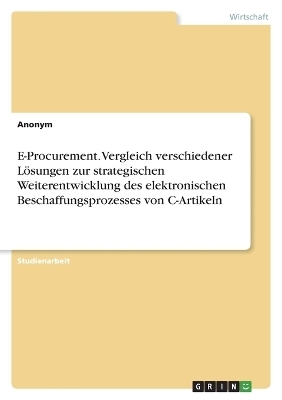 Wirtschaft

Anonym

E-Procurement. Vergleich verschiedener Lösungen zur strategischen Weiterentwicklung des elektronischen Beschaffungsprozesses von C-Artikeln

Studienarbeit

GRIN